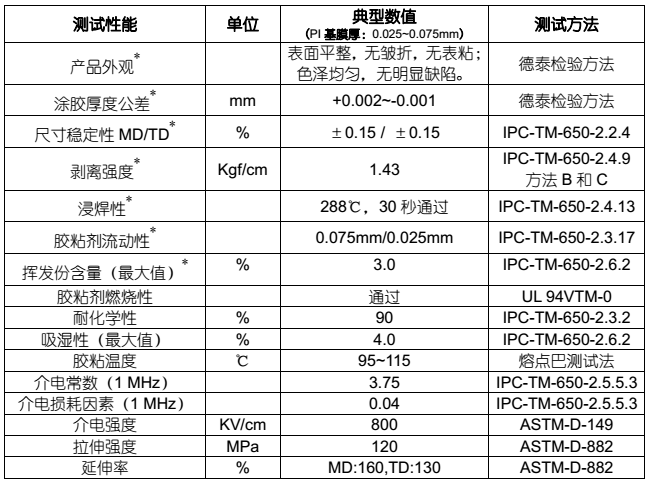 | 测试性能 | 单位 | 典型数值 (PI 基膜厚：0.025~0.075mm) | 测试方法 |
|---|---|---|---|
| 产品外观* | | 表面平整，无皱折，无表粘；色泽均匀，无明显缺陷。 | 德泰检验方法 |
| 涂胶厚度公差* | mm | +0.002~-0.001 | 德泰检验方法 |
| 尺寸稳定性 MD/TD* | % | ±0.15 / ±0.15 | IPC-TM-650-2.2.4 |
| 剥离强度* | Kgf/cm | 1.43 | IPC-TM-650-2.4.9 方法 B 和 C |
| 浸焊性* | | 288℃，30 秒通过 | IPC-TM-650-2.4.13 |
| 胶粘剂流动性* | | 0.075mm/0.025mm | IPC-TM-650-2.3.17 |
| 挥发份含量（最大值）* | % | 3.0 | IPC-TM-650-2.6.2 |
| 胶粘剂燃烧性 | | 通过 | UL 94VTM-0 |
| 耐化学性 | % | 90 | IPC-TM-650-2.3.2 |
| 吸湿性（最大值） | % | 4.0 | IPC-TM-650-2.6.2 |
| 胶粘温度 | ℃ | 95~115 | 熔点巴测试法 |
| 介电常数（1 MHz） | | 3.75 | IPC-TM-650-2.5.5.3 |
| 介电损耗因素（1 MHz） | | 0.04 | IPC-TM-650-2.5.5.3 |
| 介电强度 | KV/cm | 800 | ASTM-D-149 |
| 拉伸强度 | MPa | 120 | ASTM-D-882 |
| 延伸率 | % | MD:160,TD:130 | ASTM-D-882 |